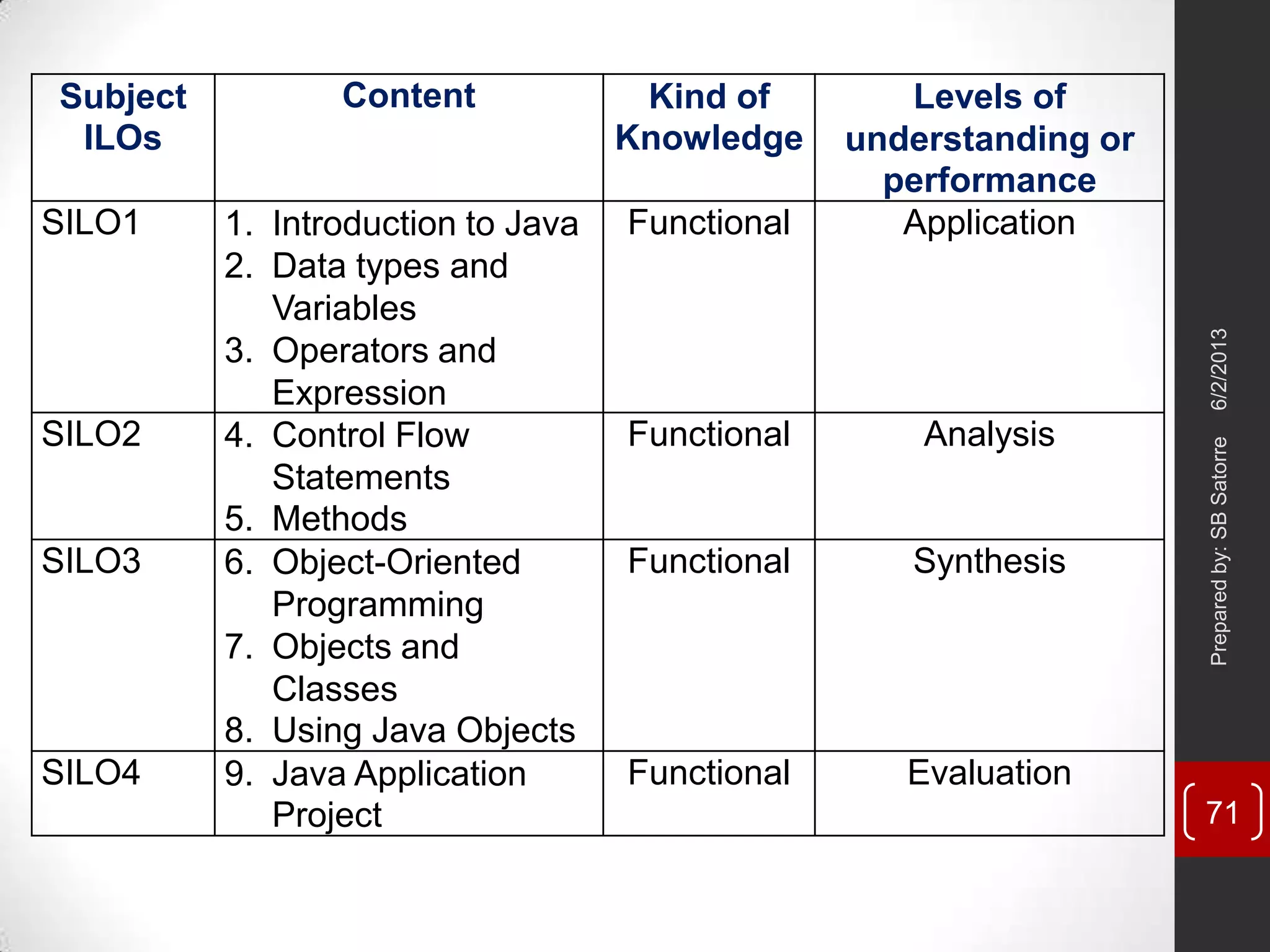 | Subject ILOs | Content | Kind of Knowledge | Levels of understanding or performance |
|---|---|---|---|
| SILO1 | 1. Introduction to Java 2. Data types and Variables 3. Operators and Expression | Functional | Application |
| SILO2 | 4. Control Flow Statements 5. Methods | Functional | Analysis |
| SILO3 | 6. Object-Oriented Programming 7. Objects and Classes 8. Using Java Objects | Functional | Synthesis |
| SILO4 | 9. Java Application Project | Functional | Evaluation |

Prepared by: SB Satorre 6/2/2013

71